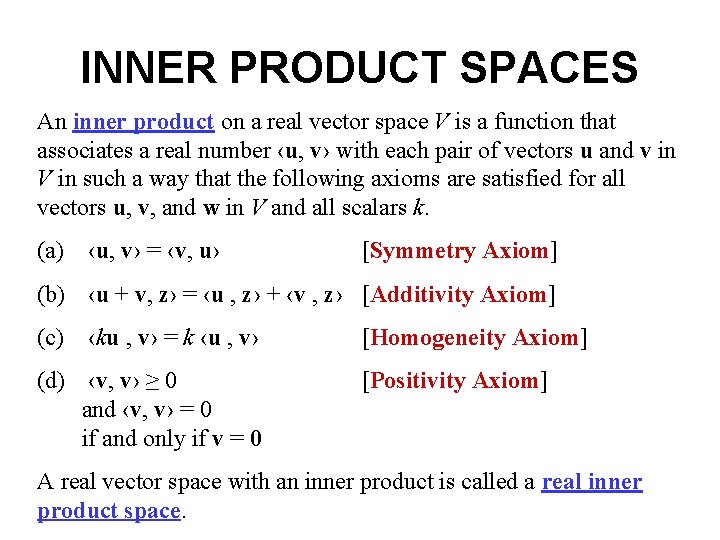 INNER PRODUCT SPACES

An inner product on a real vector space $V$ is a function that associates a real number $\langle \mathbf{u}, \mathbf{v} \rangle$ with each pair of vectors $\mathbf{u}$ and $\mathbf{v}$ in $V$ in such a way that the following axioms are satisfied for all vectors $\mathbf{u}$, $\mathbf{v}$, and $\mathbf{w}$ in $V$ and all scalars $k$.

(a) $\langle \mathbf{u}, \mathbf{v} \rangle = \langle \mathbf{v}, \mathbf{u} \rangle$ [Symmetry Axiom]

(b) $\langle \mathbf{u} + \mathbf{v}, \mathbf{z} \rangle = \langle \mathbf{u}, \mathbf{z} \rangle + \langle \mathbf{v}, \mathbf{z} \rangle$ [Additivity Axiom]

(c) $\langle k\mathbf{u}, \mathbf{v} \rangle = k \langle \mathbf{u}, \mathbf{v} \rangle$ [Homogeneity Axiom]

(d) $\langle \mathbf{v}, \mathbf{v} \rangle \geq 0$ [Positivity Axiom]
and $\langle \mathbf{v}, \mathbf{v} \rangle = 0$
if and only if $\mathbf{v} = \mathbf{0}$

A real vector space with an inner product is called a real inner product space.